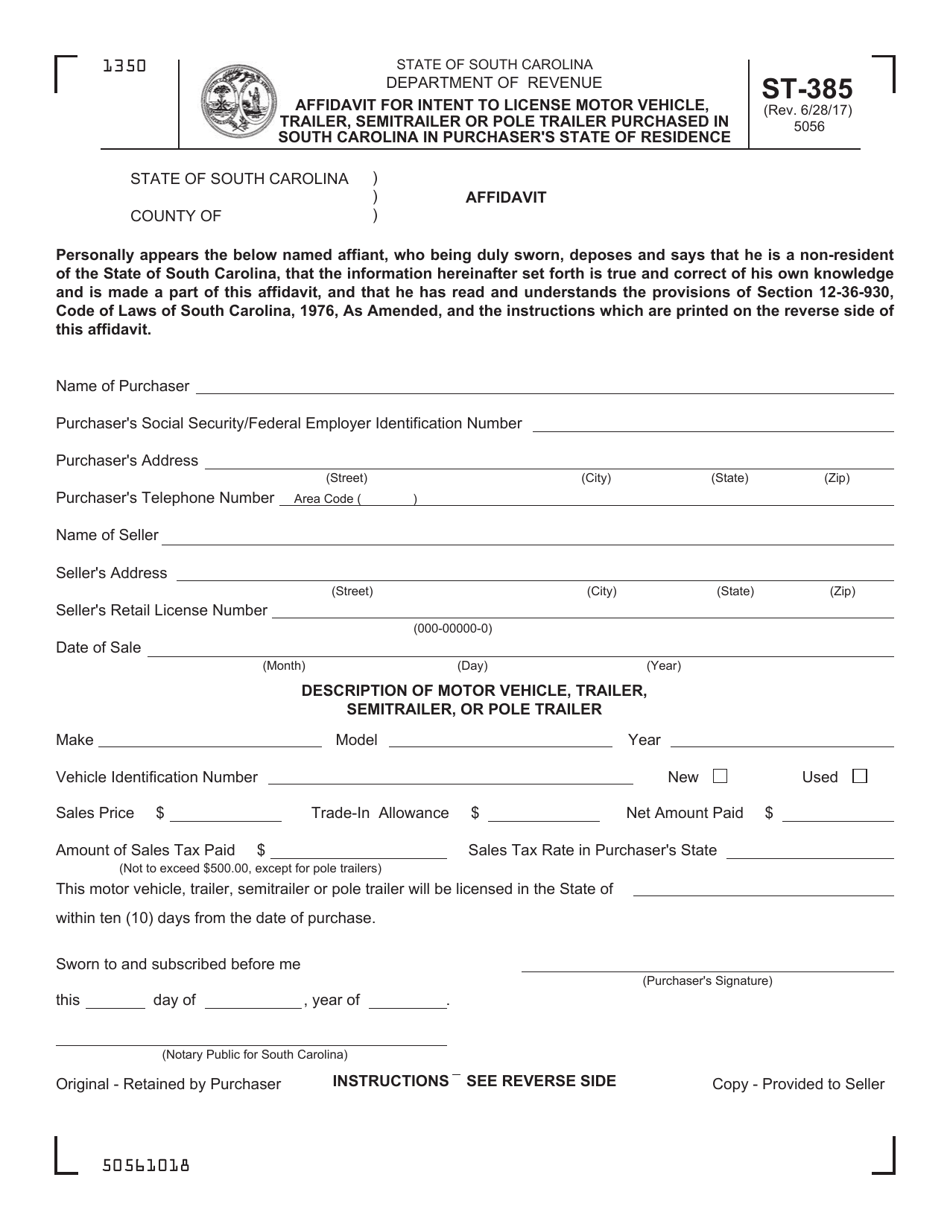 1350

STATE OF SOUTH CAROLINA
DEPARTMENT OF REVENUE
AFFIDAVIT FOR INTENT TO LICENSE MOTOR VEHICLE, TRAILER, SEMITRAILER OR POLE TRAILER PURCHASED IN SOUTH CAROLINA IN PURCHASER'S STATE OF RESIDENCE

ST-385
(Rev. 6/28/17)
5056

STATE OF SOUTH CAROLINA )
)
COUNTY OF )

AFFIDAVIT

Personally appears the below named affiant, who being duly sworn, deposes and says that he is a non-resident of the State of South Carolina, that the information hereinafter set forth is true and correct of his own knowledge and is made a part of this affidavit, and that he has read and understands the provisions of Section 12-36-930, Code of Laws of South Carolina, 1976, As Amended, and the instructions which are printed on the reverse side of this affidavit.

Name of Purchaser

Purchaser's Social Security/Federal Employer Identification Number

Purchaser's Address
(Street) (City) (State) (Zip)

Purchaser's Telephone Number Area Code ( )

Name of Seller

Seller's Address
(Street) (City) (State) (Zip)

Seller's Retail License Number
(000-00000-0)

Date of Sale
(Month) (Day) (Year)

DESCRIPTION OF MOTOR VEHICLE, TRAILER, SEMITRAILER, OR POLE TRAILER

Make Model Year

Vehicle Identification Number New Used

Sales Price $ Trade-In Allowance $ Net Amount Paid $

Amount of Sales Tax Paid $ Sales Tax Rate in Purchaser's State
(Not to exceed $500.00, except for pole trailers)

This motor vehicle, trailer, semitrailer or pole trailer will be licensed in the State of

within ten (10) days from the date of purchase.

Sworn to and subscribed before me

(Purchaser's Signature)

this day of , year of .

(Notary Public for South Carolina)

Original - Retained by Purchaser INSTRUCTIONS ¯ SEE REVERSE SIDE Copy - Provided to Seller

50561018